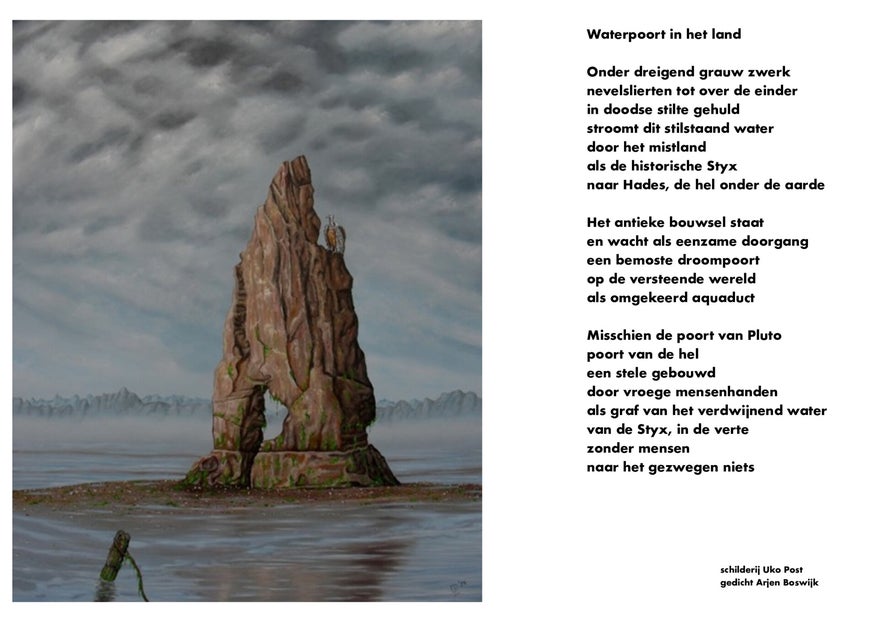 Waterpoort in het land

Onder dreigend grauw zwerk
nevelslierten tot over de einder
in doodse stilte gehuld
stroomt dit stilstaand water
door het mistland
als de historische Styx
naar Hades, de hel onder de aarde

Het antieke bouwsel staat
en wacht als eenzame doorgang
een bemoste droompoort
op de versteende wereld
als omgekeerd aquaduct

Misschien de poort van Pluto
poort van de hel
een stele gebouwd
door vroege mensenhanden
als graf van het verdwijnend water
van de Styx, in de verte
zonder mensen
naar het gezwegen niets

schilderij Uko Post
gedicht Arjen Boswijk